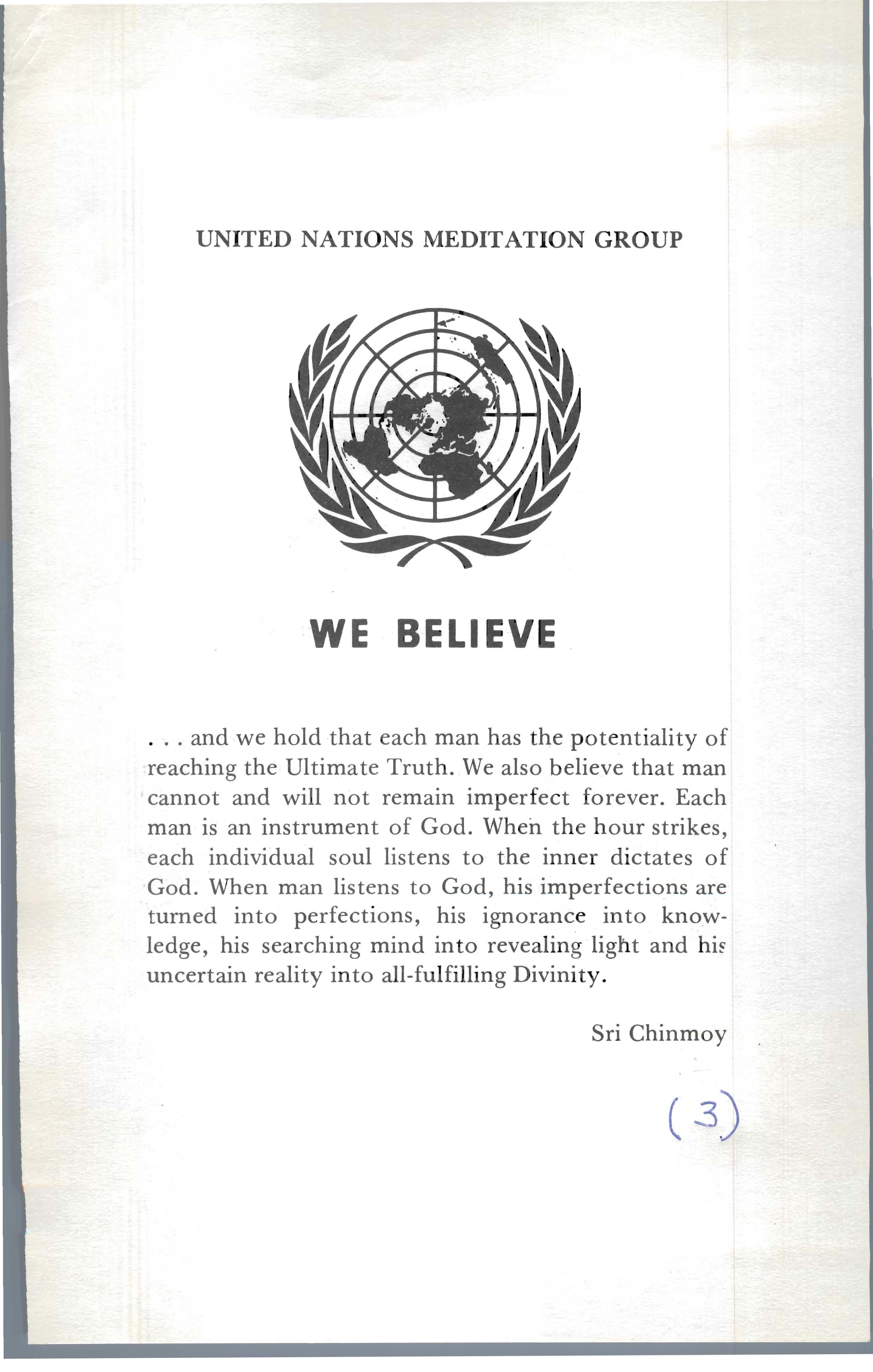 UNITED NATIONS MEDITATION GROUP

WE BELIEVE

. . . and we hold that each man has the potentiality of reaching the Ultimate Truth. We also believe that man cannot and will not remain imperfect forever. Each man is an instrument of God. When the hour strikes, each individual soul listens to the inner dictates of God. When man listens to God, his imperfections are turned into perfections, his ignorance into knowledge, his searching mind into revealing light and his uncertain reality into all-fulfilling Divinity.

Sri Chinmoy

(3)